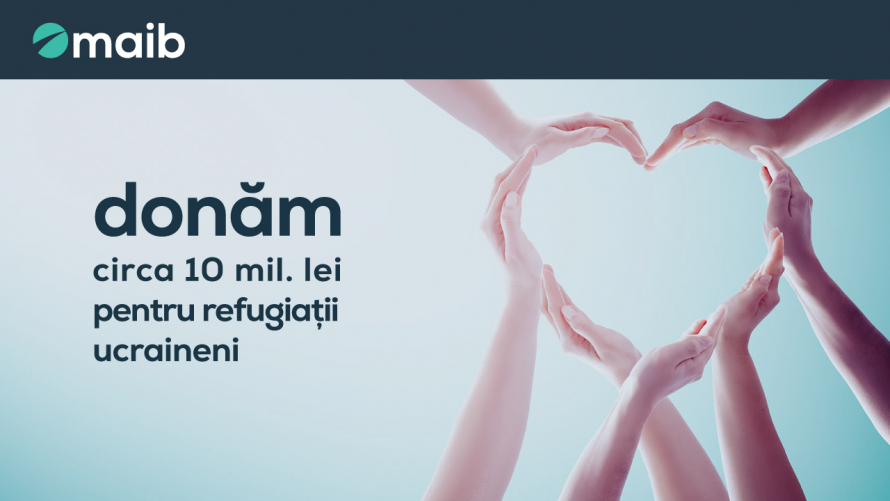 maib

donăm
circa 10 mil. lei pentru refugiații ucraineni